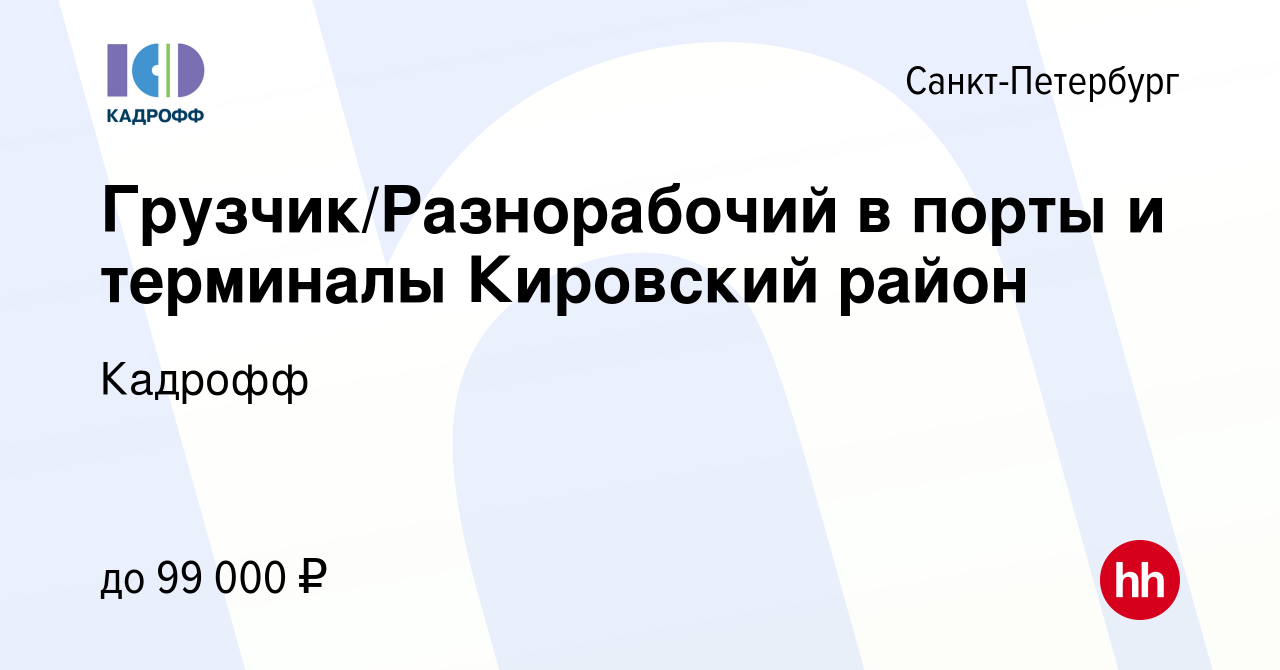 КАДРОФФ

Санкт-Петербург

Грузчик/Разнорабочий в порты и терминалы Кировский район

Кадрофф

до 99 000 ₽

hh